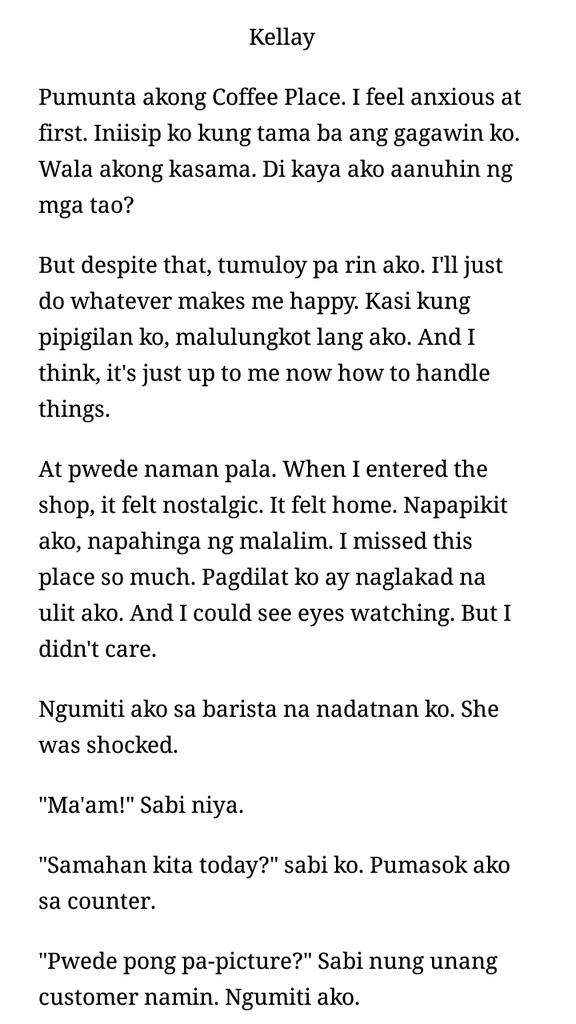 Kellay

Pumunta akong Coffee Place. I feel anxious at first. Iniisip ko kung tama ba ang gagawin ko. Wala akong kasama. Di kaya ako aanuhin ng mga tao?

But despite that, tumuloy pa rin ako. I'll just do whatever makes me happy. Kasi kung pipigilan ko, malulungkot lang ako. And I think, it's just up to me now how to handle things.

At pwede naman pala. When I entered the shop, it felt nostalgic. It felt home. Napapikit ako, napahinga ng malalim. I missed this place so much. Pagdilat ko ay naglakad na ulit ako. And I could see eyes watching. But I didn't care.

Ngumiti ako sa barista na nadatnan ko. She was shocked.

"Ma'am!" Sabi niya.

"Samahan kita today?" sabi ko. Pumasok ako sa counter.

"Pwede pong pa-picture?" Sabi nung unang customer namin. Ngumiti ako.